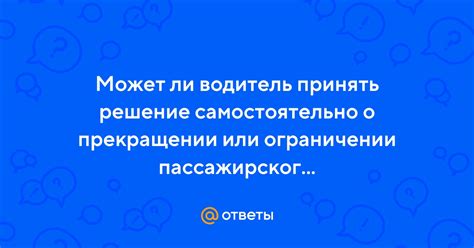 Может ли водитель принять решение самостоятельно о прекращении или ограничении пассажирског...

@ ответы